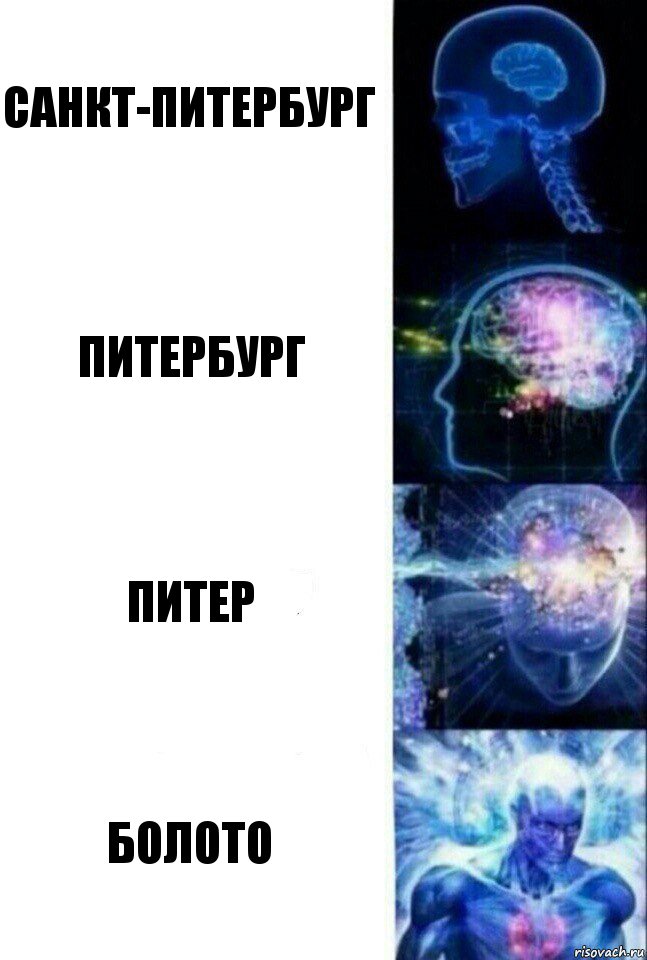 САНКТ-ПИТЕРБУРГ

ПИТЕРБУРГ

ПИТЕР

БОЛОТО

risovach.ru